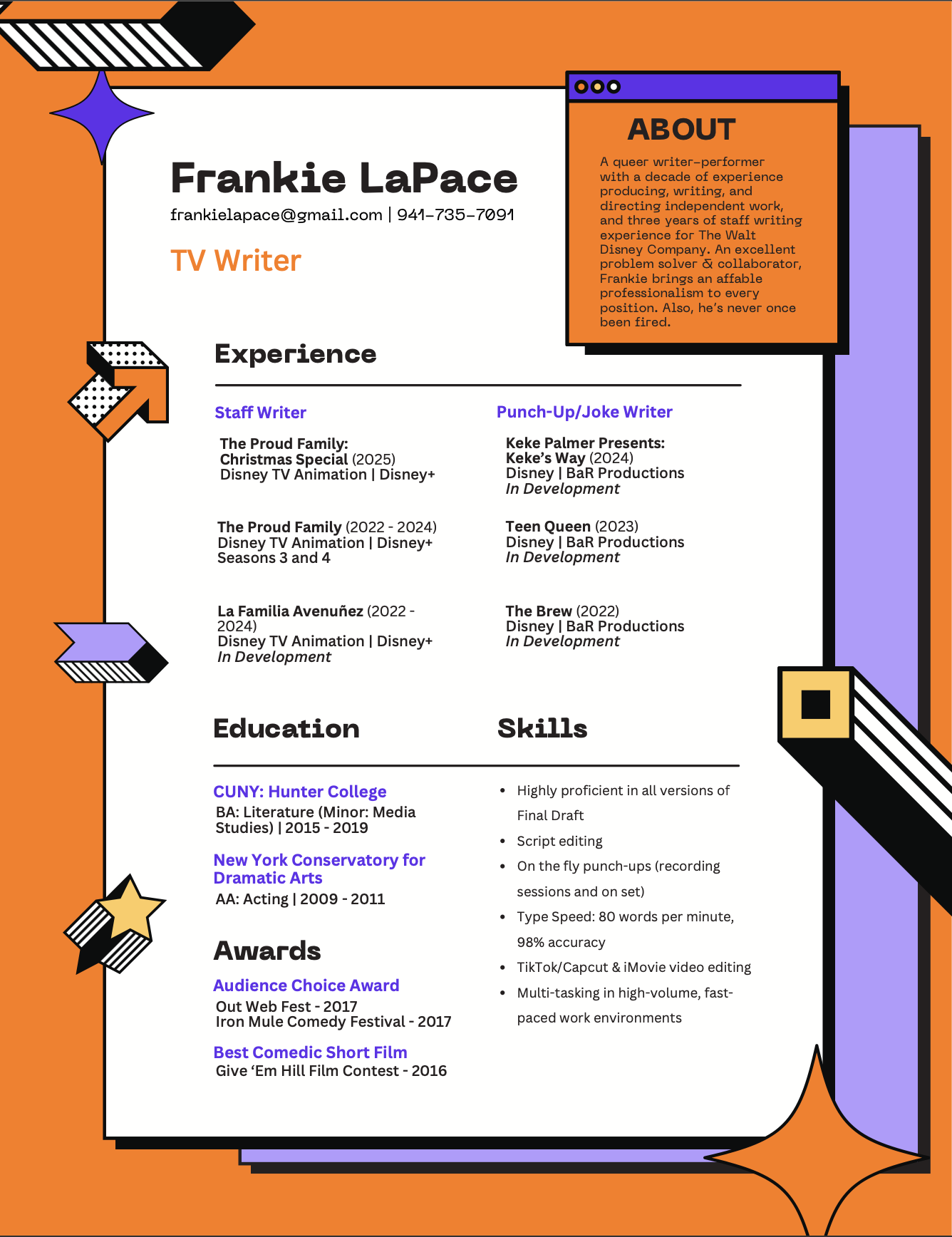 Frankie LaPace

frankielapace@gmail.com | 941-735-7091

TV Writer

ABOUT

A queer writer-performer with a decade of experience producing, writing, and directing independent work, and three years of staff writing experience for The Walt Disney Company. An excellent problem solver & collaborator, Frankie brings an affable professionalism to every position. Also, he's never once been fired.

Experience

Staff Writer

The Proud Family: Christmas Special (2025)
Disney TV Animation | Disney+

The Proud Family (2022 - 2024)
Disney TV Animation | Disney+
Seasons 3 and 4

La Familia Avenuñez (2022 - 2024)
Disney TV Animation | Disney+
In Development

Punch-Up/Joke Writer

Keke Palmer Presents: Keke's Way (2024)
Disney | BaR Productions
In Development

Teen Queen (2023)
Disney | BaR Productions
In Development

The Brew (2022)
Disney | BaR Productions
In Development

Education

CUNY: Hunter College
BA: Literature (Minor: Media Studies) | 2015 - 2019

New York Conservatory for Dramatic Arts
AA: Acting | 2009 - 2011

Awards

Audience Choice Award
Out Web Fest - 2017
Iron Mule Comedy Festival - 2017

Best Comedic Short Film
Give 'Em Hill Film Contest - 2016

Skills

• Highly proficient in all versions of Final Draft
• Script editing
• On the fly punch-ups (recording sessions and on set)
• Type Speed: 80 words per minute, 98% accuracy
• TikTok/Capcut & iMovie video editing
• Multi-tasking in high-volume, fast-paced work environments